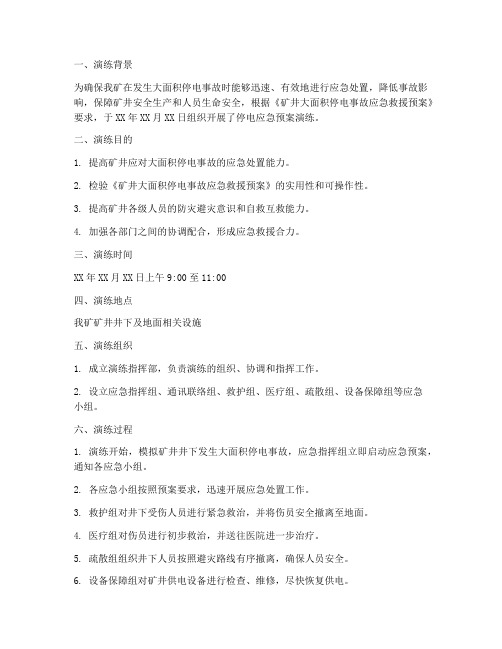 一、演练背景

为确保我矿在发生大面积停电事故时能够迅速、有效地进行应急处置，降低事故影响，保障矿井安全生产和人员生命安全，根据《矿井大面积停电事故应急救援预案》要求，于 XX 年 XX 月 XX 日组织开展了停电应急预案演练。

二、演练目的

1. 提高矿井应对大面积停电事故的应急处置能力。

2. 检验《矿井大面积停电事故应急救援预案》的实用性和可操作性。

3. 提高矿井各级人员的防灾避灾意识和自救互救能力。

4. 加强各部门之间的协调配合，形成应急救援合力。

三、演练时间

XX 年 XX 月 XX 日上午 9:00 至 11:00

四、演练地点

我矿矿井井下及地面相关设施

五、演练组织

1. 成立演练指挥部，负责演练的组织、协调和指挥工作。

2. 设立应急指挥组、通讯联络组、救护组、医疗组、疏散组、设备保障组等应急小组。

六、演练过程

1. 演练开始，模拟矿井井下发生大面积停电事故，应急指挥组立即启动应急预案，通知各应急小组。

2. 各应急小组按照预案要求，迅速开展应急处置工作。

3. 救护组对井下受伤人员进行紧急救治，并将伤员安全撤离至地面。

4. 医疗组对伤员进行初步救治，并送往医院进一步治疗。

5. 疏散组组织井下人员按照避灾路线有序撤离，确保人员安全。

6. 设备保障组对矿井供电设备进行检查、维修，尽快恢复供电。